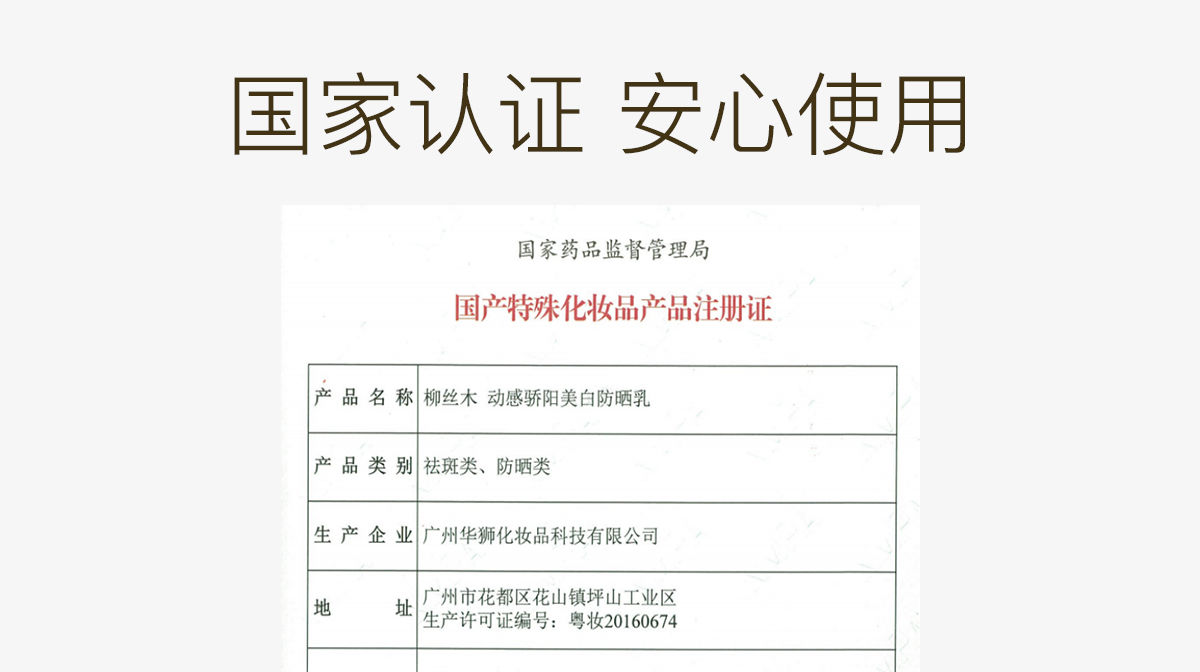 国家认证 安心使用

国家药品监督管理局

国产特殊化妆品产品注册证

| 产品名称 | 柳丝木 动感骄阳美白防晒乳 |
|---|---|
| 产品类别 | 祛斑类、防晒类 |
| 生产企业 | 广州华狮化妆品科技有限公司 |
| 地址 | 广州市花都区花山镇坪山工业区 生产许可证编号：粤妆20160674 |